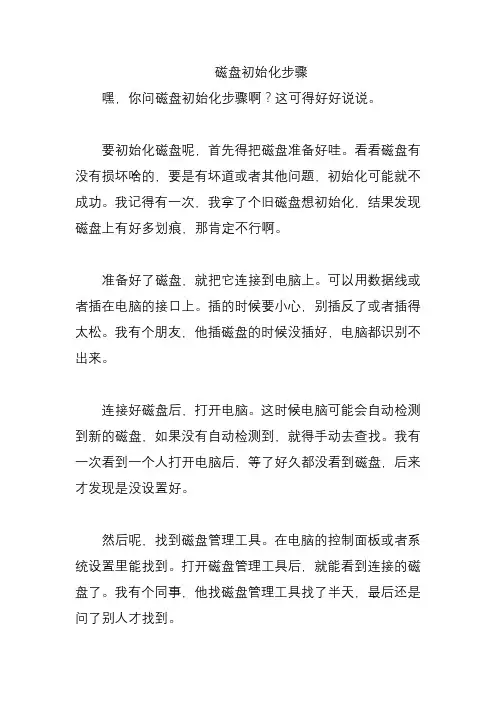 磁盘初始化步骤

嘿，你问磁盘初始化步骤啊？这可得好好说说。

要初始化磁盘呢，首先得把磁盘准备好哇。看看磁盘有没有损坏啥的，要是有坏道或者其他问题，初始化可能就不成功。我记得有一次，我拿了个旧磁盘想初始化，结果发现磁盘上有好多划痕，那肯定不行啊。

准备好了磁盘，就把它连接到电脑上。可以用数据线或者插在电脑的接口上。插的时候要小心，别插反了或者插得太松。我有个朋友，他插磁盘的时候没插好，电脑都识别不出来。

连接好磁盘后，打开电脑。这时候电脑可能会自动检测到新的磁盘，如果没有自动检测到，就得手动去查找。我有一次看到一个人打开电脑后，等了好久都没看到磁盘，后来才发现是没设置好。

然后呢，找到磁盘管理工具。在电脑的控制面板或者系统设置里能找到。打开磁盘管理工具后，就能看到连接的磁盘了。我有个同事，他找磁盘管理工具找了半天，最后还是问了别人才找到。